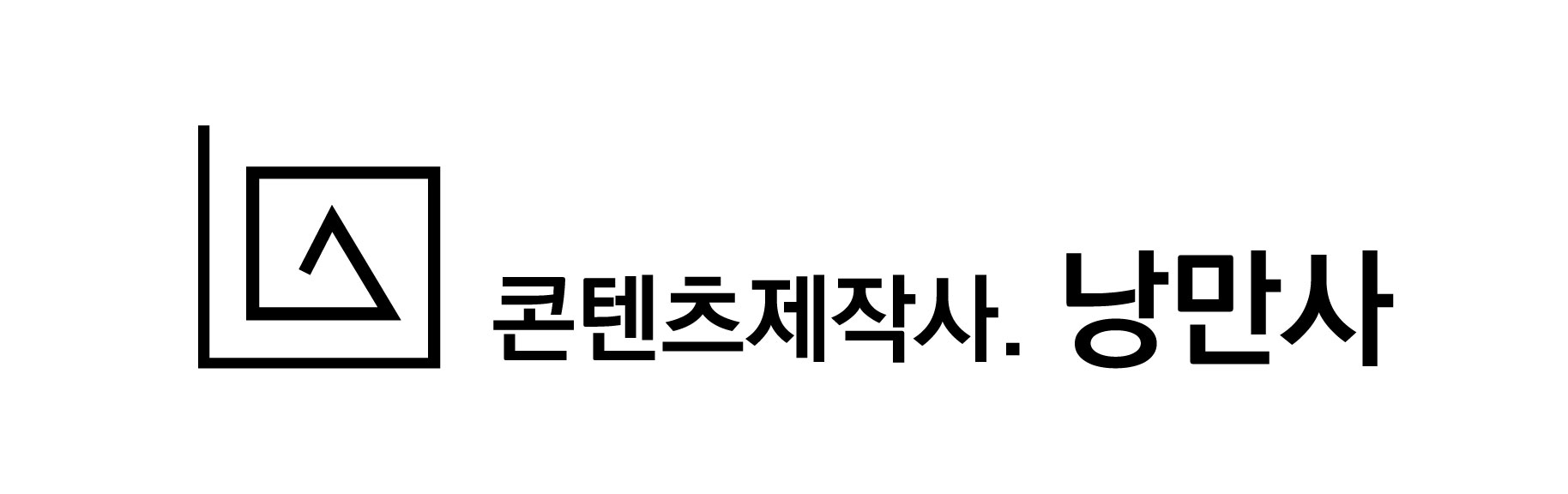 콘텐츠제작사. 낭만사